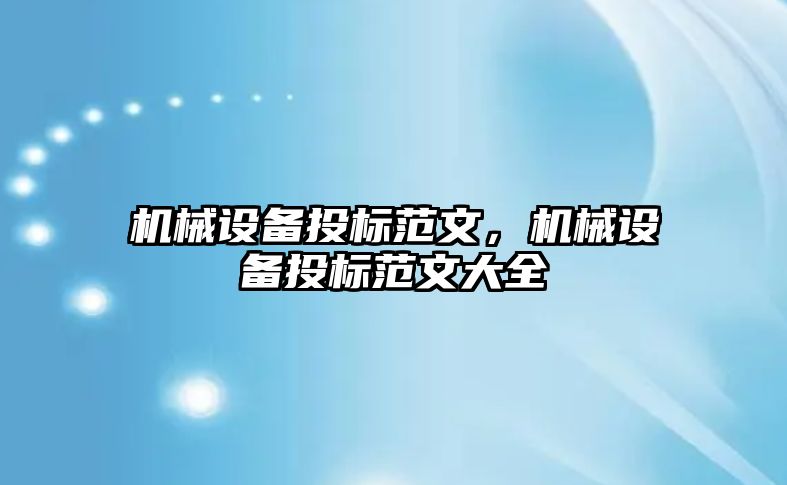 机械设备投标范文，机械设备投标范文大全